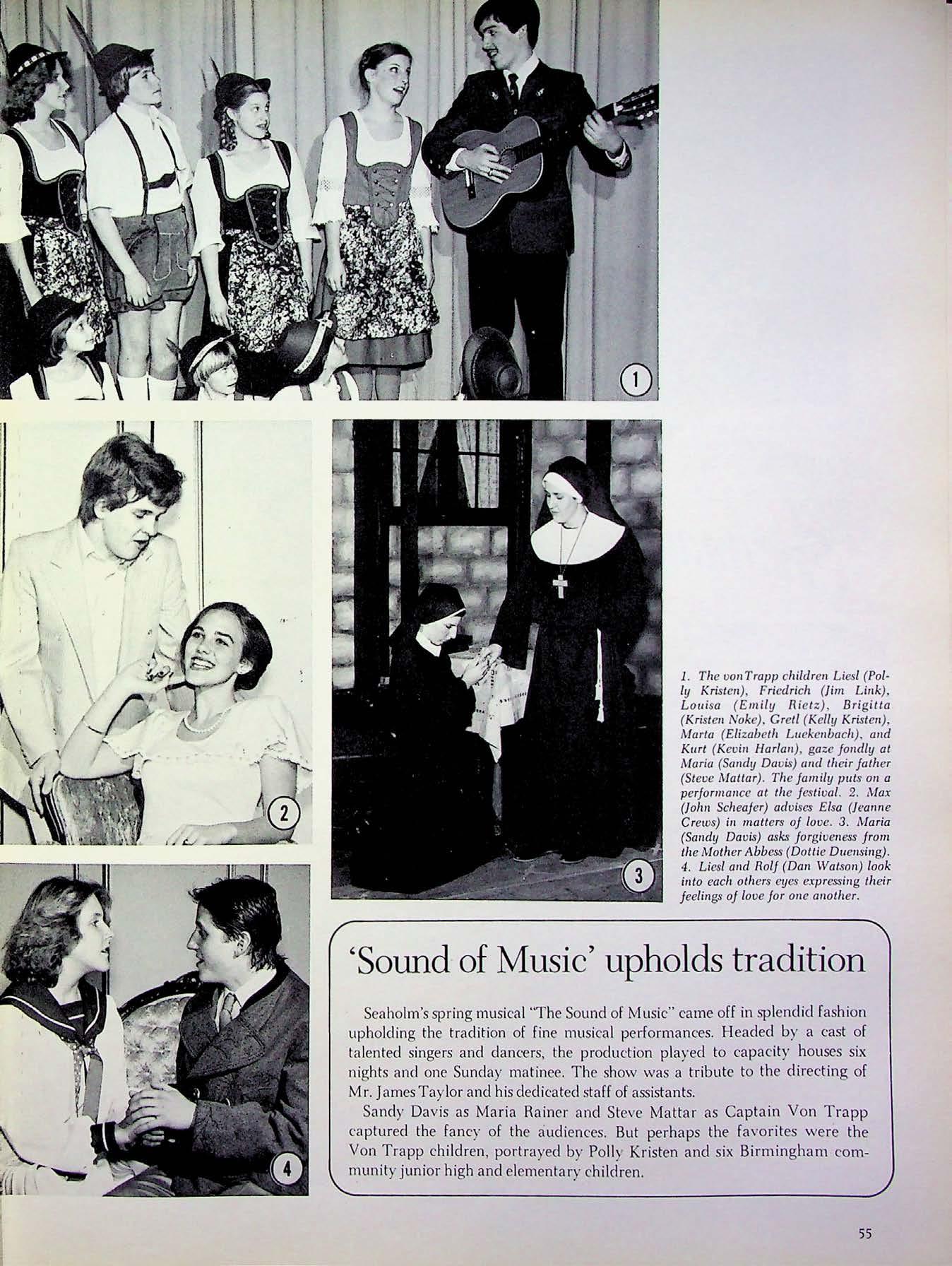 1

2

3

4

1. The vonTrapp children Liesl (Polly Kristen), Friedrich (Jim Link), Louisa (Emily Rietz), Brigitta (Kristen Noke), Gretl (Kelly Kristen), Marta (Elizabeth Luekenbach), and Kurt (Kevin Harlan), gaze fondly at Maria (Sandy Davis) and their father (Steve Mattar). The family puts on a performance at the festival. 2. Max (John Scheafer) advises Elsa (Jeanne Crews) in matters of love. 3. Maria (Sandy Davis) asks forgiveness from the Mother Abbess (Dottie Duensing). 4. Liesl and Rolf (Dan Watson) look into each others eyes expressing their feelings of love for one another.

'Sound of Music' upholds tradition

Seaholm's spring musical "The Sound of Music" came off in splendid fashion upholding the tradition of fine musical performances. Headed by a cast of talented singers and dancers, the production played to capacity houses six nights and one Sunday matinee. The show was a tribute to the directing of Mr. James Taylor and his dedicated staff of assistants.

Sandy Davis as Maria Rainer and Steve Mattar as Captain Von Trapp captured the fancy of the audiences. But perhaps the favorites were the Von Trapp children, portrayed by Polly Kristen and six Birmingham community junior high and elementary children.

55